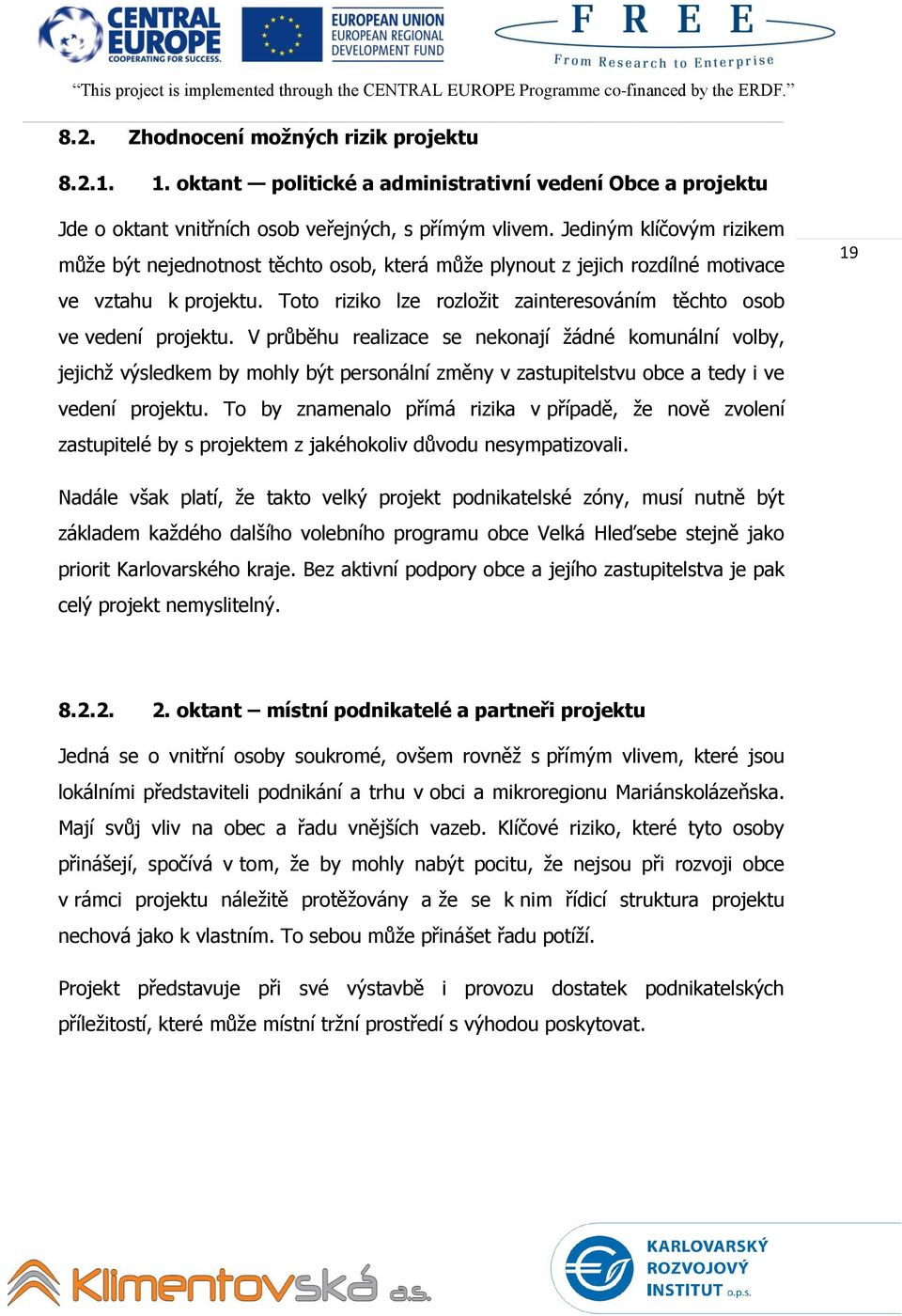 CENTRAL EUROPE
COOPERATING FOR SUCCESS.

EUROPEAN UNION
EUROPEAN REGIONAL DEVELOPMENT FUND

F R E E
From Research to Enterprise

“This project is implemented through the CENTRAL EUROPE Programme co-financed by the ERDF.”

8.2. Zhodnocení možných rizik projektu

8.2.1. 1. oktant — politické a administrativní vedení Obce a projektu

Jde o oktant vnitřních osob veřejných, s přímým vlivem. Jediným klíčovým rizikem může být nejednotnost těchto osob, která může plynout z jejich rozdílné motivace ve vztahu k projektu. Toto riziko lze rozložit zainteresováním těchto osob ve vedení projektu. V průběhu realizace se nekonají žádné komunální volby, jejichž výsledkem by mohly být personální změny v zastupitelstvu obce a tedy i ve vedení projektu. To by znamenalo přímá rizika v případě, že nově zvolení zastupitelé by s projektem z jakéhokoliv důvodu nesympatizovali.

19

Nadále však platí, že takto velký projekt podnikatelské zóny, musí nutně být základem každého dalšího volebního programu obce Velká Hleďsebe stejně jako priorit Karlovarského kraje. Bez aktivní podpory obce a jejího zastupitelstva je pak celý projekt nemyslitelný.

8.2.2. 2. oktant – místní podnikatelé a partneři projektu

Jedná se o vnitřní osoby soukromé, ovšem rovněž s přímým vlivem, které jsou lokálními představiteli podnikání a trhu v obci a mikroregionu Mariánskolázeňska. Mají svůj vliv na obec a řadu vnějších vazeb. Klíčové riziko, které tyto osoby přinášejí, spočívá v tom, že by mohly nabýt pocitu, že nejsou při rozvoji obce v rámci projektu náležitě protěžovány a že se k nim řídicí struktura projektu nechová jako k vlastním. To sebou může přinášet řadu potíží.

Projekt představuje při své výstavbě i provozu dostatek podnikatelských příležitostí, které může místní tržní prostředí s výhodou poskytovat.

Klimentovská a.s.

KARLOVARSKÝ ROZVOJOVÝ INSTITUT o.p.s.